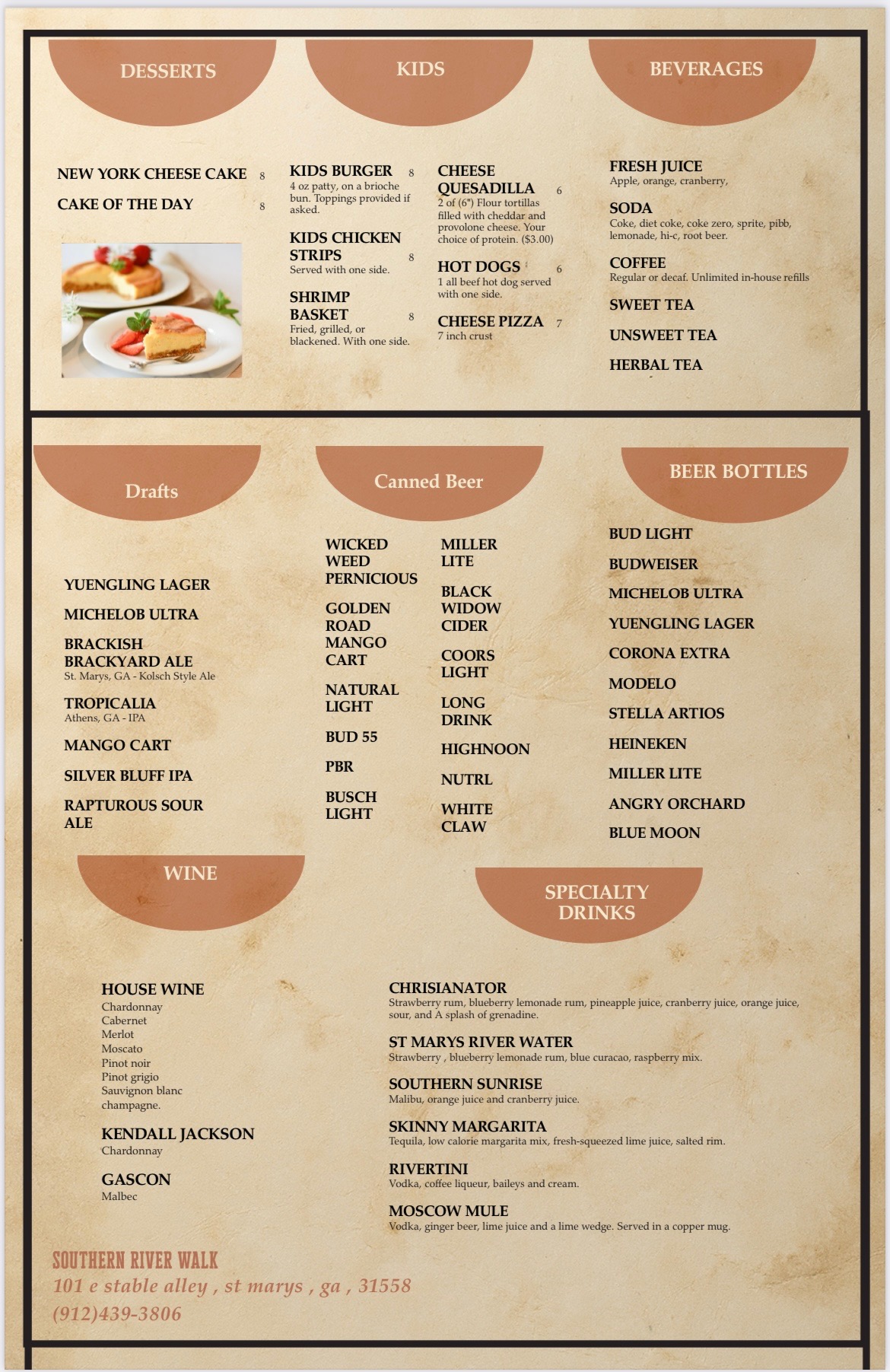 DESSERTS

NEW YORK CHEESE CAKE 8

CAKE OF THE DAY 8

KIDS

KIDS BURGER 8
4 oz patty, on a brioche bun. Toppings provided if asked.

KIDS CHICKEN STRIPS 8
Served with one side.

SHRIMP BASKET 8
Fried, grilled, or blackened. With one side.

CHEESE QUESADILLA 6
2 of (6") Flour tortillas filled with cheddar and provolone cheese. Your choice of protein. ($3.00)

HOT DOGS 6
1 all beef hot dog served with one side.

CHEESE PIZZA 7
7 inch crust

BEVERAGES

FRESH JUICE
Apple, orange, cranberry,

SODA
Coke, diet coke, coke zero, sprite, pibb, lemonade, hi-c, root beer.

COFFEE
Regular or decaf. Unlimited in-house refills

SWEET TEA

UNSWEET TEA

HERBAL TEA

Drafts

YUENGLING LAGER

MICHELOB ULTRA

BRACKISH BRACKYARD ALE
St. Marys, GA - Kolsch Style Ale

TROPICALIA
Athens, GA - IPA

MANGO CART

SILVER BLUFF IPA

RAPTUROUS SOUR ALE

Canned Beer

WICKED WEED PERNICIOUS

GOLDEN ROAD MANGO CART

NATURAL LIGHT

BUD 55

PBR

BUSCH LIGHT

MILLER LITE

BLACK WIDOW CIDER

COORS LIGHT

LONG DRINK

HIGHNOON

NUTRL

WHITE CLAW

BEER BOTTLES

BUD LIGHT

BUDWEISER

MICHELOB ULTRA

YUENGLING LAGER

CORONA EXTRA

MODELO

STELLA ARTIOS

HEINEKEN

MILLER LITE

ANGRY ORCHARD

BLUE MOON

WINE

HOUSE WINE
Chardonnay
Cabernet
Merlot
Moscato
Pinot noir
Pinot grigio
Sauvignon blanc
champagne.

KENDALL JACKSON
Chardonnay

GASCON
Malbec

SPECIALTY DRINKS

CHRISIANATOR
Strawberry rum, blueberry lemonade rum, pineapple juice, cranberry juice, orange juice, sour, and A splash of grenadine.

ST MARYS RIVER WATER
Strawberry , blueberry lemonade rum, blue curacao, raspberry mix.

SOUTHERN SUNRISE
Malibu, orange juice and cranberry juice.

SKINNY MARGARITA
Tequila, low calorie margarita mix, fresh-squeezed lime juice, salted rim.

RIVERTINI
Vodka, coffee liqueur, baileys and cream.

MOSCOW MULE
Vodka, ginger beer, lime juice and a lime wedge. Served in a copper mug.

SOUTHERN RIVER WALK
101 e stable alley , st marys , ga , 31558
(912)439-3806